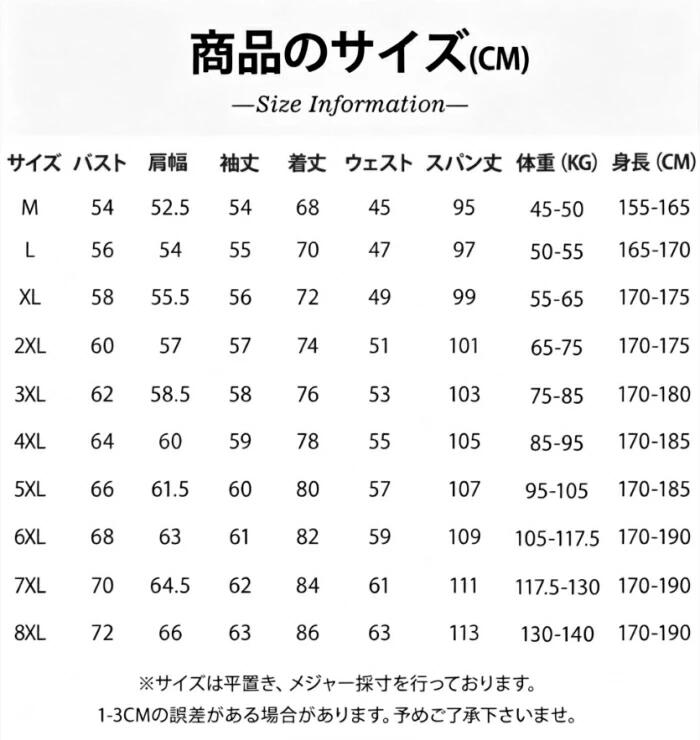 商品のサイズ(CM)

—Size Information—

| サイズ | バスト | 肩幅 | 袖丈 | 着丈 | ウェスト | スパン丈 | 体重 (KG) | 身長 (CM) |
|---|---|---|---|---|---|---|---|---|
| M | 54 | 52.5 | 54 | 68 | 45 | 95 | 45-50 | 155-165 |
| L | 56 | 54 | 55 | 70 | 47 | 97 | 50-55 | 165-170 |
| XL | 58 | 55.5 | 56 | 72 | 49 | 99 | 55-65 | 170-175 |
| 2XL | 60 | 57 | 57 | 74 | 51 | 101 | 65-75 | 170-175 |
| 3XL | 62 | 58.5 | 58 | 76 | 53 | 103 | 75-85 | 170-180 |
| 4XL | 64 | 60 | 59 | 78 | 55 | 105 | 85-95 | 170-185 |
| 5XL | 66 | 61.5 | 60 | 80 | 57 | 107 | 95-105 | 170-185 |
| 6XL | 68 | 63 | 61 | 82 | 59 | 109 | 105-117.5 | 170-190 |
| 7XL | 70 | 64.5 | 62 | 84 | 61 | 111 | 117.5-130 | 170-190 |
| 8XL | 72 | 66 | 63 | 86 | 63 | 113 | 130-140 | 170-190 |

※サイズは平置き、メジャー採寸を行っております。
1-3CMの誤差がある場合があります。予めご了承下さいませ。